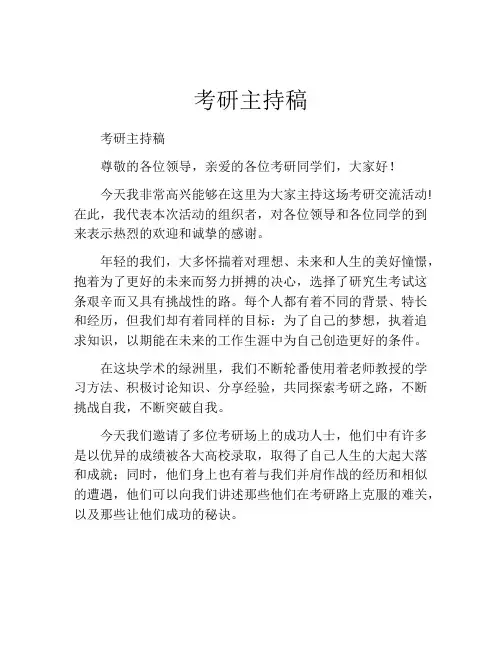 考研主持稿

考研主持稿

尊敬的各位领导，亲爱的各位考研同学们，大家好！

今天我非常高兴能够在这里为大家主持这场考研交流活动!在此，我代表本次活动的组织者，对各位领导和各位同学的到来表示热烈的欢迎和诚挚的感谢。

年轻的我们，大多怀揣着对理想、未来和人生的美好憧憬，抱着为了更好的未来而努力拼搏的决心，选择了研究生考试这条艰辛而又具有挑战性的路。每个人都有着不同的背景、特长和经历，但我们却有着同样的目标：为了自己的梦想，执着追求知识，以期能在未来的工作生涯中为自己创造更好的条件。

在这块学术的绿洲里，我们不断轮番使用着老师教授的学习方法、积极讨论知识、分享经验，共同探索考研之路，不断挑战自我，不断突破自我。

今天我们邀请了多位考研场上的成功人士，他们中有许多是以优异的成绩被各大高校录取，取得了自己人生的大起大落和成就；同时，他们身上也有着与我们并肩作战的经历和相似的遭遇，他们可以向我们讲述那些他们在考研路上克服的难关，以及那些让他们成功的秘诀。